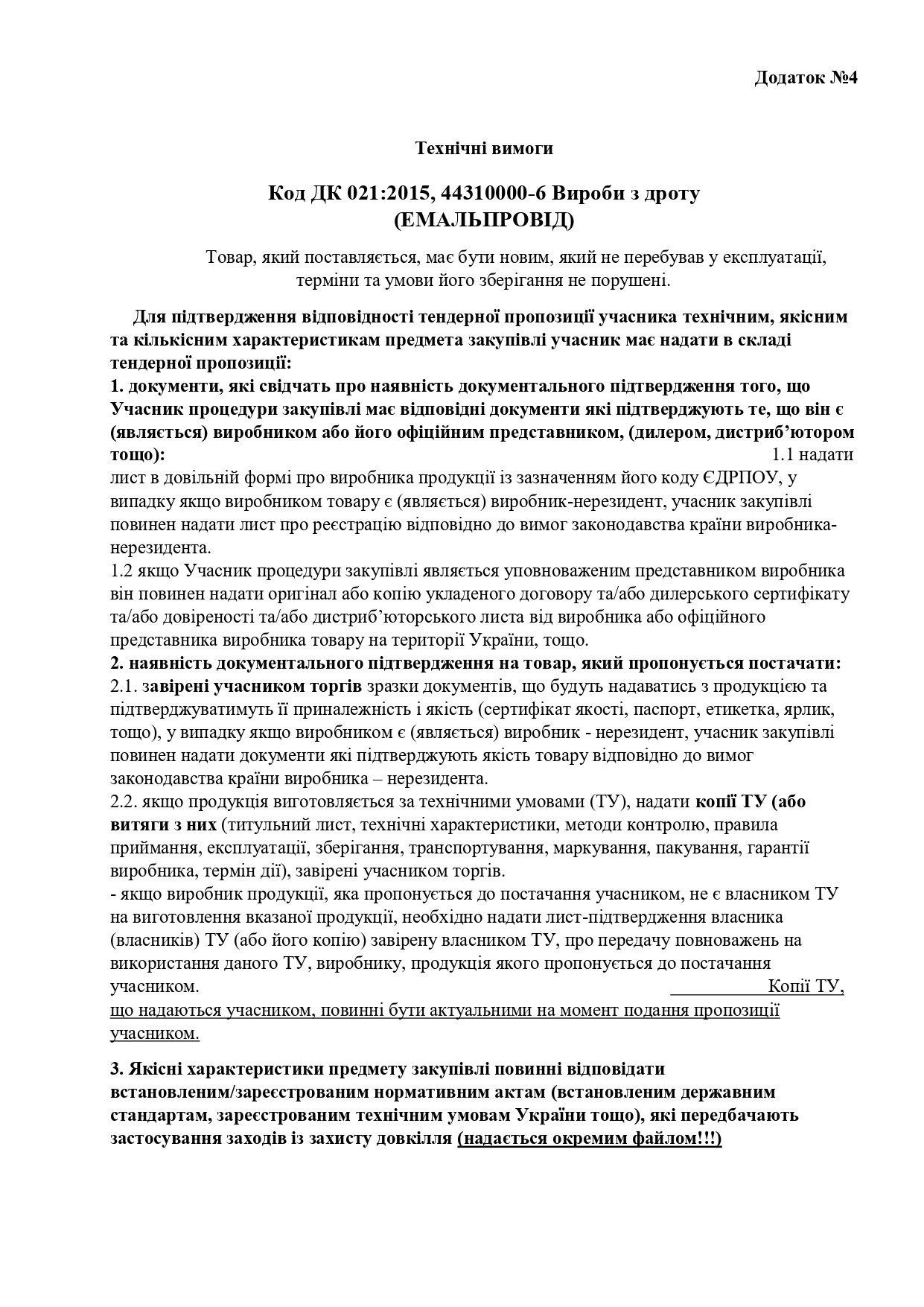 Додаток №4

Технічні вимоги

Код ДК 021:2015, 44310000-6 Вироби з дроту
(ЕМАЛЬПРОВІД)

Товар, який поставляється, має бути новим, який не перебував у експлуатації, терміни та умови його зберігання не порушені.

Для підтвердження відповідності тендерної пропозиції учасника технічним, якісним та кількісним характеристикам предмета закупівлі учасник має надати в складі тендерної пропозиції:
1. документи, які свідчать про наявність документального підтвердження того, що Учасник процедури закупівлі має відповідні документи які підтверджують те, що він є (являється) виробником або його офіційним представником, (дилером, дистриб'ютором тощо): 1.1 надати лист в довільній формі про виробника продукції із зазначенням його коду ЄДРПОУ, у випадку якщо виробником товару є (являється) виробник-нерезидент, учасник закупівлі повинен надати лист про реєстрацію відповідно до вимог законодавства країни виробника-нерезидента.
1.2 якщо Учасник процедури закупівлі являється уповноваженим представником виробника він повинен надати оригінал або копію укладеного договору та/або дилерського сертифікату та/або довіреності та/або дистриб'юторського листа від виробника або офіційного представника виробника товару на території України, тощо.
2. наявність документального підтвердження на товар, який пропонується постачати:
2.1. завірені учасником торгів зразки документів, що будуть надаватись з продукцією та підтверджуватимуть її приналежність і якість (сертифікат якості, паспорт, етикетка, ярлик, тощо), у випадку якщо виробником є (являється) виробник - нерезидент, учасник закупівлі повинен надати документи які підтверджують якість товару відповідно до вимог законодавства країни виробника – нерезидента.
2.2. якщо продукція виготовляється за технічними умовами (ТУ), надати копії ТУ (або витяги з них (титульний лист, технічні характеристики, методи контролю, правила приймання, експлуатації, зберігання, транспортування, маркування, пакування, гарантії виробника, термін дії), завірені учасником торгів.
- якщо виробник продукції, яка пропонується до постачання учасником, не є власником ТУ на виготовлення вказаної продукції, необхідно надати лист-підтвердження власника (власників) ТУ (або його копію) завірену власником ТУ, про передачу повноважень на використання даного ТУ, виробнику, продукція якого пропонується до постачання учасником. Копії ТУ, що надаються учасником, повинні бути актуальними на момент подання пропозиції учасником.

3. Якісні характеристики предмету закупівлі повинні відповідати встановленим/зареєстрованим нормативним актам (встановленим державним стандартам, зареєстрованим технічним умовам України тощо), які передбачають застосування заходів із захисту довкілля (надається окремим файлом!!!)